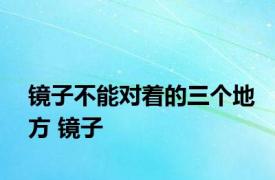 镜子不能对着的三个地方 镜子